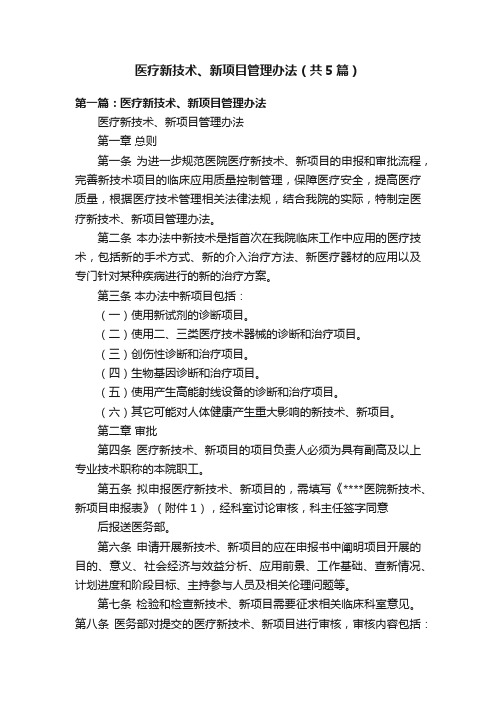 医疗新技术、新项目管理办法（共5篇）

第一篇：医疗新技术、新项目管理办法

医疗新技术、新项目管理办法

第一章 总则

第一条 为进一步规范医院医疗新技术、新项目的申报和审批流程，完善新技术项目的临床应用质量控制管理，保障医疗安全，提高医疗质量，根据医疗技术管理相关法律法规，结合我院的实际，特制定医疗新技术、新项目管理办法。

第二条 本办法中新技术是指首次在我院临床工作中应用的医疗技术，包括新的手术方式、新的介入治疗方法、新医疗器材的应用以及专门针对某种疾病进行的新的治疗方案。

第三条 本办法中新项目包括：

（一）使用新试剂的诊断项目。

（二）使用二、三类医疗技术器械的诊断和治疗项目。

（三）创伤性诊断和治疗项目。

（四）生物基因诊断和治疗项目。

（五）使用产生高能射线设备的诊断和治疗项目。

（六）其它可能对人体健康产生重大影响的新技术、新项目。

第二章 审批

第四条 医疗新技术、新项目的项目负责人必须为具有副高及以上专业技术职称的本院职工。

第五条 拟申报医疗新技术、新项目的，需填写《****医院新技术、新项目申报表》（附件1），经科室讨论审核，科主任签字同意

后报送医务部。

第六条 申请开展新技术、新项目的应在申报书中阐明项目开展的目的、意义、社会经济与效益分析、应用前景、工作基础、查新情况、计划进度和阶段目标、主持参与人员及相关伦理问题等。

第七条 检验和检查新技术、新项目需要征求相关临床科室意见。

第八条 医务部对提交的医疗新技术、新项目进行审核，审核内容包括：